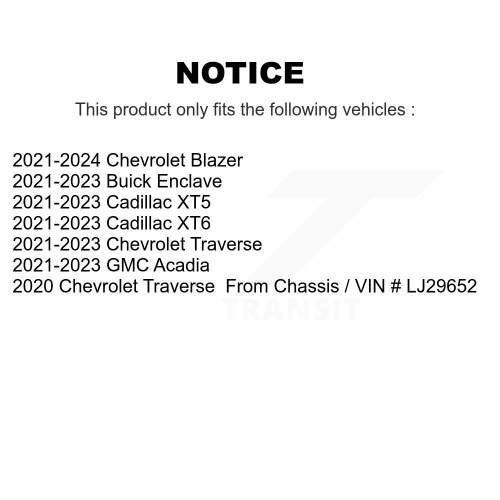 NOTICE

This product only fits the following vehicles :

2021-2024 Chevrolet Blazer
2021-2023 Buick Enclave
2021-2023 Cadillac XT5
2021-2023 Cadillac XT6
2021-2023 Chevrolet Traverse
2021-2023 GMC Acadia
2020 Chevrolet Traverse From Chassis / VIN # LJ29652

TRANSIT